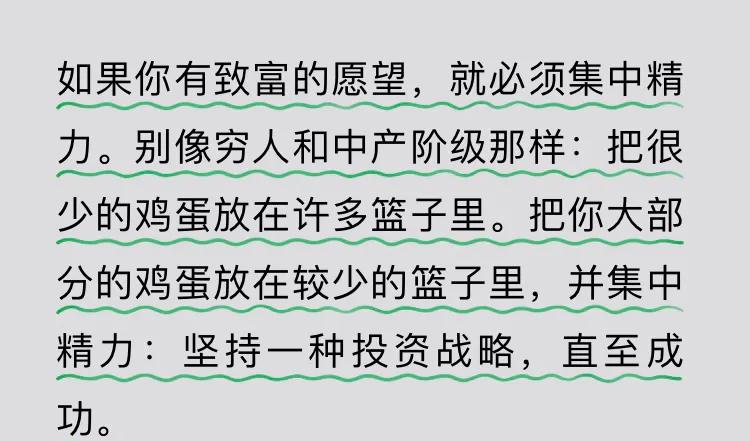 如果你有致富的愿望，就必须集中精力。别像穷人和中产阶级那样：把很少的鸡蛋放在许多篮子里。把你大部分的鸡蛋放在较少的篮子里，并集中精力：坚持一种投资战略，直至成功。